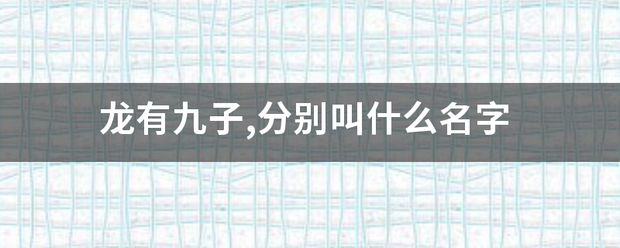 龙有九子,分别叫什么名字